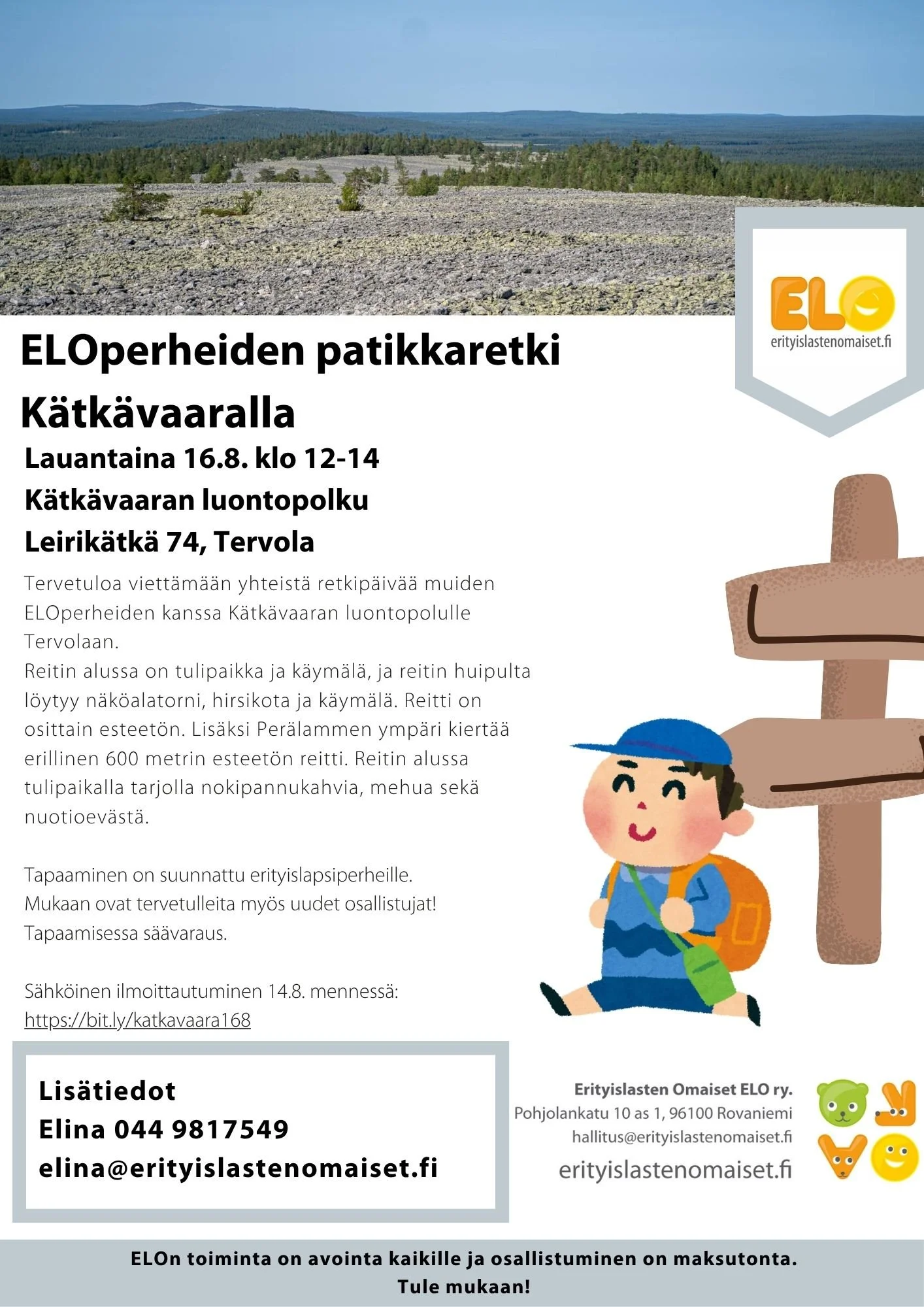 ELO
erityislastenomaiset.fi

ELOperheiden patikkaretki Kätkävaaralla

Lauantaina 16.8. klo 12-14
Kätkävaaran luontopolku
Leirikätkä 74, Tervola

Tervetuloa viettämään yhteistä retkipäivää muiden ELOperheiden kanssa Kätkävaaran luontopolulle Tervolaan.
Reitin alussa on tulipaikka ja käymälä, ja reitin huipulta löytyy näköalatorni, hirsikota ja käymälä. Reitti on osittain esteetön. Lisäksi Perälammen ympäri kiertää erillinen 600 metrin esteetön reitti. Reitin alussa tulipaikalla tarjolla nokipannukahvia, mehua sekä nuotioevästä.

Tapaaminen on suunnattu erityislapsiperheille.
Mukaan ovat tervetulleita myös uudet osallistujat!
Tapaamisessa säävaraus.

Sähköinen ilmoittautuminen 14.8. mennessä:
https://bit.ly/katkavaara168

Lisätiedot
Elina 044 9817549
elina@erityislastenomaiset.fi

Erityislasten Omaiset ELO ry.
Pohjolankatu 10 as 1, 96100 Rovaniemi
hallitus@erityislastenomaiset.fi
erityislastenomaiset.fi

ELOn toiminta on avointa kaikille ja osallistuminen on maksutonta.
Tule mukaan!